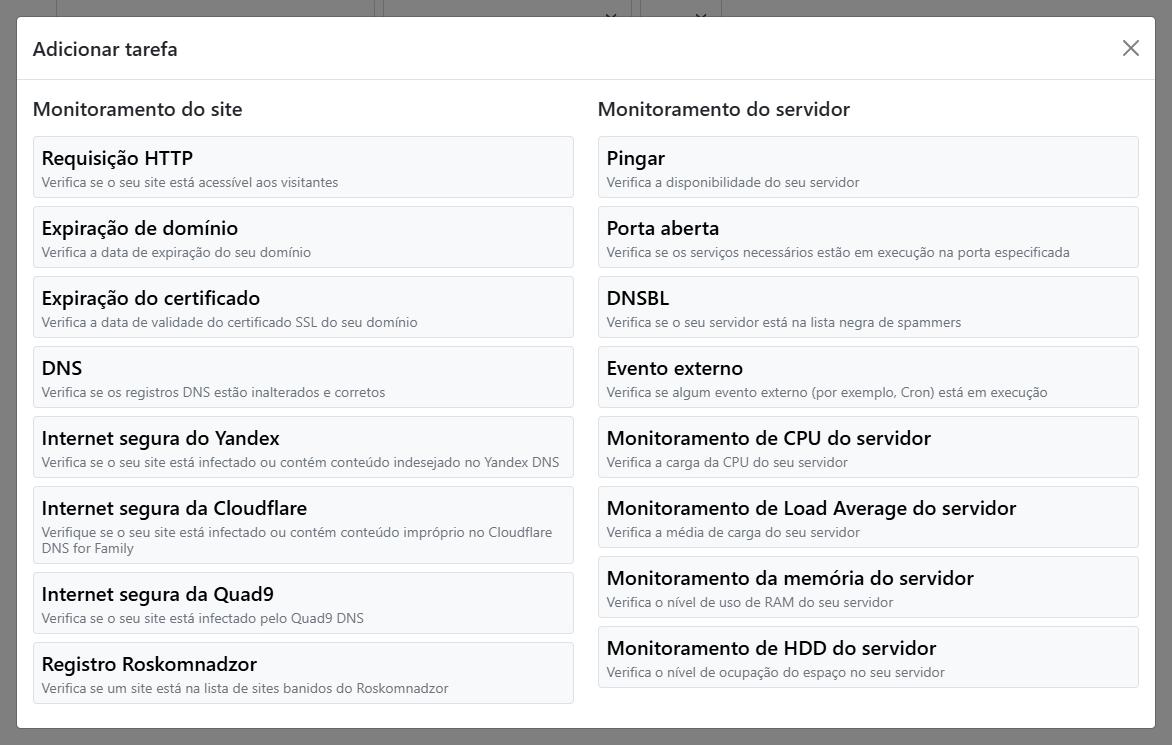 Adicionar tarefa

Monitoramento do site

Requisição HTTP
Verifica se o seu site está acessível aos visitantes

Expiração de domínio
Verifica a data de expiração do seu domínio

Expiração do certificado
Verifica a data de validade do certificado SSL do seu domínio

DNS
Verifica se os registros DNS estão inalterados e corretos

Internet segura do Yandex
Verifica se o seu site está infectado ou contém conteúdo indesejado no Yandex DNS

Internet segura da Cloudflare
Verifique se o seu site está infectado ou contém conteúdo impróprio no Cloudflare DNS for Family

Internet segura da Quad9
Verifica se o seu site está infectado pelo Quad9 DNS

Registro Roskomnadzor
Verifica se um site está na lista de sites banidos do Roskomnadzor

Monitoramento do servidor

Pingar
Verifica a disponibilidade do seu servidor

Porta aberta
Verifica se os serviços necessários estão em execução na porta especificada

DNSBL
Verifica se o seu servidor está na lista negra de spammers

Evento externo
Verifica se algum evento externo (por exemplo, Cron) está em execução

Monitoramento de CPU do servidor
Verifica a carga da CPU do seu servidor

Monitoramento de Load Average do servidor
Verifica a média de carga do seu servidor

Monitoramento da memória do servidor
Verifica o nível de uso de RAM do seu servidor

Monitoramento de HDD do servidor
Verifica o nível de ocupação do espaço no seu servidor